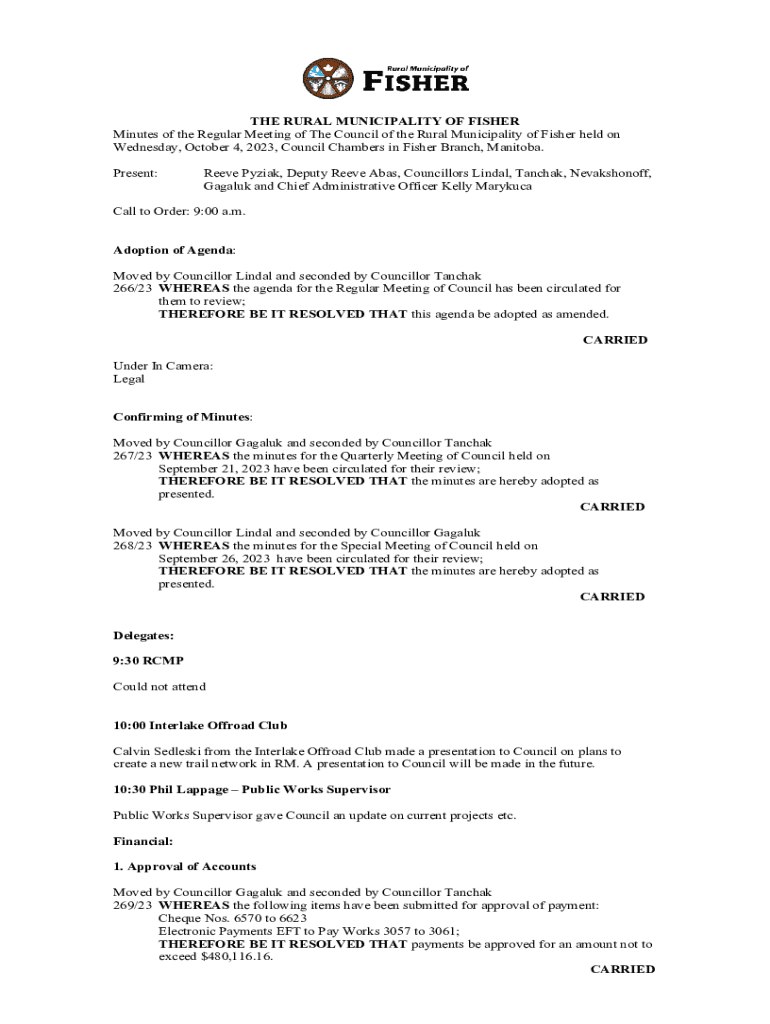 Rural Municipality of
FISHER

THE RURAL MUNICIPALITY OF FISHER
Minutes of the Regular Meeting of The Council of the Rural Municipality of Fisher held on Wednesday, October 4, 2023, Council Chambers in Fisher Branch, Manitoba.

Present: Reeve Pyziak, Deputy Reeve Abas, Councillors Lindal, Tanchak, Nevakshonoff, Gagaluk and Chief Administrative Officer Kelly Marykuca

Call to Order: 9:00 a.m.

Adoption of Agenda:

Moved by Councillor Lindal and seconded by Councillor Tanchak
266/23 WHEREAS the agenda for the Regular Meeting of Council has been circulated for them to review;
THEREFORE BE IT RESOLVED THAT this agenda be adopted as amended.
CARRIED

Under In Camera:
Legal

Confirming of Minutes:

Moved by Councillor Gagaluk and seconded by Councillor Tanchak
267/23 WHEREAS the minutes for the Quarterly Meeting of Council held on September 21, 2023 have been circulated for their review;
THEREFORE BE IT RESOLVED THAT the minutes are hereby adopted as presented.
CARRIED

Moved by Councillor Lindal and seconded by Councillor Gagaluk
268/23 WHEREAS the minutes for the Special Meeting of Council held on September 26, 2023 have been circulated for their review;
THEREFORE BE IT RESOLVED THAT the minutes are hereby adopted as presented.
CARRIED

Delegates:

9:30 RCMP

Could not attend

10:00 Interlake Offroad Club

Calvin Sedleski from the Interlake Offroad Club made a presentation to Council on plans to create a new trail network in RM. A presentation to Council will be made in the future.

10:30 Phil Lappage – Public Works Supervisor

Public Works Supervisor gave Council an update on current projects etc.

Financial:

1. Approval of Accounts

Moved by Councillor Gagaluk and seconded by Councillor Tanchak
269/23 WHEREAS the following items have been submitted for approval of payment:
Cheque Nos. 6570 to 6623
Electronic Payments EFT to Pay Works 3057 to 3061;
THEREFORE BE IT RESOLVED THAT payments be approved for an amount not to exceed $480,116.16.
CARRIED